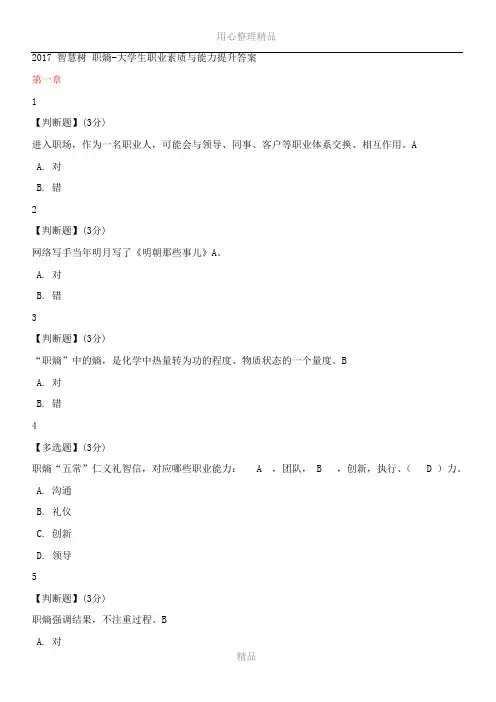 用心整理精品

2017 智慧树 职熵-大学生职业素质与能力提升答案

第一章

1

【判断题】(3分)

进入职场，作为一名职业人，可能会与领导、同事、客户等职业体系交换、相互作用。A

A. 对

B. 错

2

【判断题】(3分)

网络写手当年明月写了《明朝那些事儿》A。

A. 对

B. 错

3

【判断题】(3分)

“职熵”中的熵，是化学中热量转为功的程度、物质状态的一个量度。B

A. 对

B. 错

4

【多选题】(3分)

职熵“五常”仁义礼智信，对应哪些职业能力： A ，团队， B ，创新，执行、（ D ）力。

A. 沟通

B. 礼仪

C. 创新

D. 领导

5

【判断题】(3分)

职熵强调结果，不注重过程。B

A. 对

精品